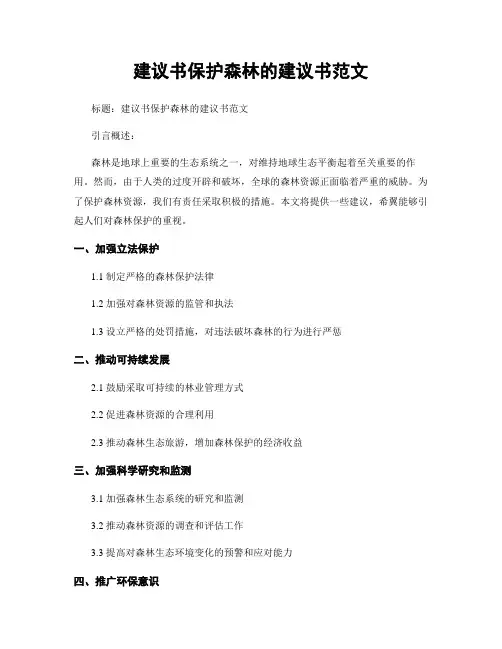 建议书保护森林的建议书范文

标题：建议书保护森林的建议书范文

引言概述：

森林是地球上重要的生态系统之一，对维持地球生态平衡起着至关重要的作用。然而，由于人类的过度开辟和破坏，全球的森林资源正面临着严重的威胁。为了保护森林资源，我们有责任采取积极的措施。本文将提供一些建议，希翼能够引起人们对森林保护的重视。

一、加强立法保护

1.1 制定严格的森林保护法律

1.2 加强对森林资源的监管和执法

1.3 设立严格的处罚措施，对违法破坏森林的行为进行严惩

二、推动可持续发展

2.1 鼓励采取可持续的林业管理方式

2.2 促进森林资源的合理利用

2.3 推动森林生态旅游，增加森林保护的经济收益

三、加强科学研究和监测

3.1 加强森林生态系统的研究和监测

3.2 推动森林资源的调查和评估工作

3.3 提高对森林生态环境变化的预警和应对能力

四、推广环保意识